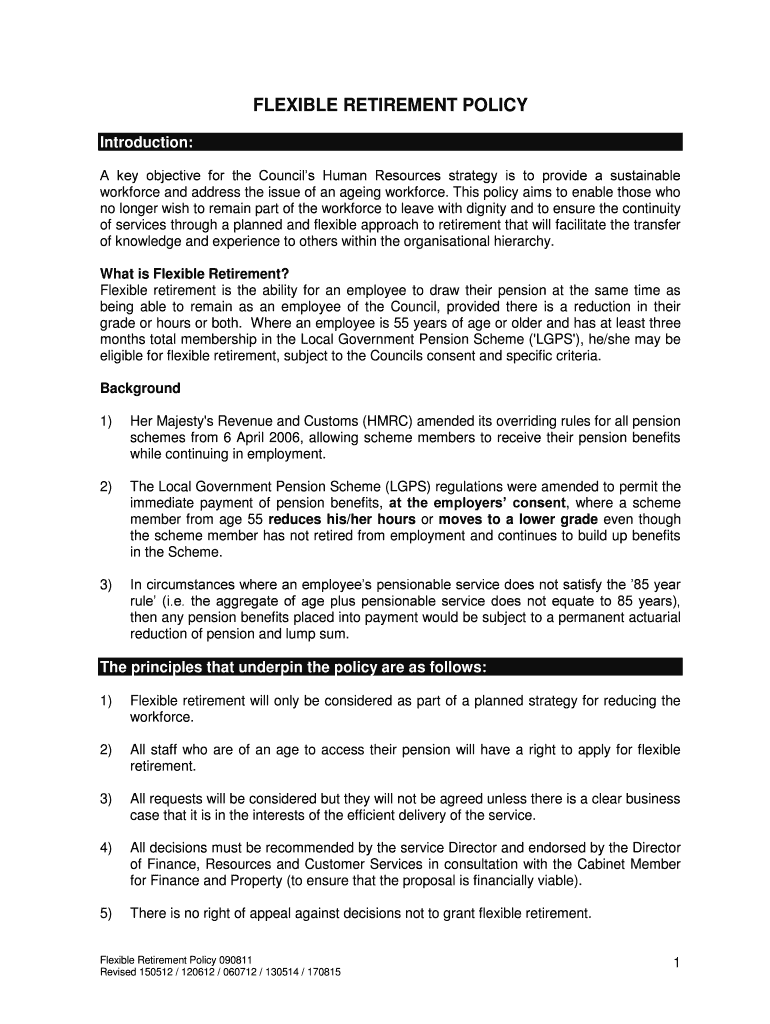 FLEXIBLE RETIREMENT POLICY

Introduction:

A key objective for the Council's Human Resources strategy is to provide a sustainable workforce and address the issue of an ageing workforce. This policy aims to enable those who no longer wish to remain part of the workforce to leave with dignity and to ensure the continuity of services through a planned and flexible approach to retirement that will facilitate the transfer of knowledge and experience to others within the organisational hierarchy.

What is Flexible Retirement?
Flexible retirement is the ability for an employee to draw their pension at the same time as being able to remain as an employee of the Council, provided there is a reduction in their grade or hours or both. Where an employee is 55 years of age or older and has at least three months total membership in the Local Government Pension Scheme ('LGPS'), he/she may be eligible for flexible retirement, subject to the Councils consent and specific criteria.

Background

1) Her Majesty's Revenue and Customs (HMRC) amended its overriding rules for all pension schemes from 6 April 2006, allowing scheme members to receive their pension benefits while continuing in employment.

2) The Local Government Pension Scheme (LGPS) regulations were amended to permit the immediate payment of pension benefits, at the employers' consent, where a scheme member from age 55 reduces his/her hours or moves to a lower grade even though the scheme member has not retired from employment and continues to build up benefits in the Scheme.

3) In circumstances where an employee's pensionable service does not satisfy the '85 year rule' (i.e. the aggregate of age plus pensionable service does not equate to 85 years), then any pension benefits placed into payment would be subject to a permanent actuarial reduction of pension and lump sum.

The principles that underpin the policy are as follows:

1) Flexible retirement will only be considered as part of a planned strategy for reducing the workforce.

2) All staff who are of an age to access their pension will have a right to apply for flexible retirement.

3) All requests will be considered but they will not be agreed unless there is a clear business case that it is in the interests of the efficient delivery of the service.

4) All decisions must be recommended by the service Director and endorsed by the Director of Finance, Resources and Customer Services in consultation with the Cabinet Member for Finance and Property (to ensure that the proposal is financially viable).

5) There is no right of appeal against decisions not to grant flexible retirement.

Flexible Retirement Policy 090811
Revised 150512 / 120612 / 060712 / 130514 / 170815

1